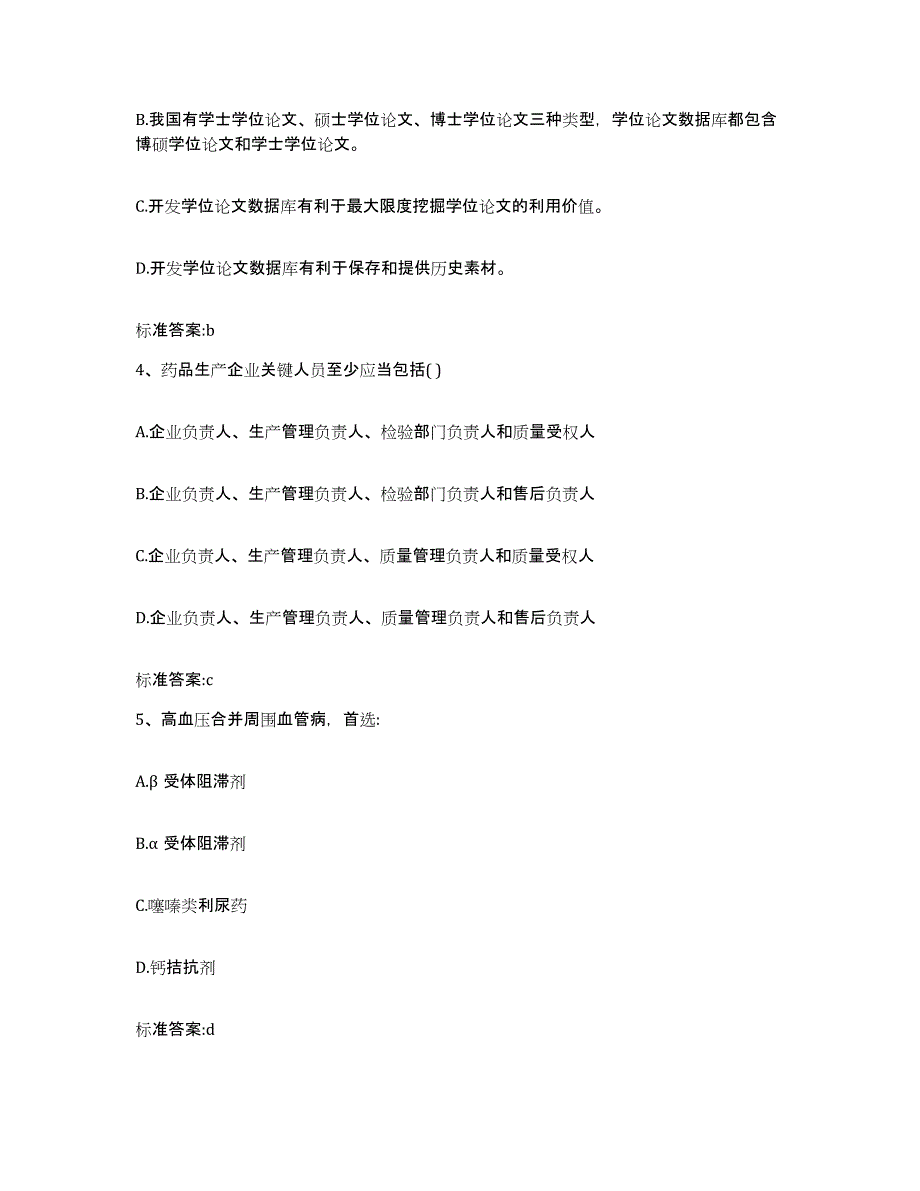 B.我国有学士学位论文、硕士学位论文、博士学位论文三种类型，学位论文数据库都包含博硕学位论文和学士学位论文。

C.开发学位论文数据库有利于最大限度挖掘学位论文的利用价值。

D.开发学位论文数据库有利于保存和提供历史素材。

标准答案:b

4、药品生产企业关键人员至少应当包括( )

A.企业负责人、生产管理负责人、检验部门负责人和质量受权人

B.企业负责人、生产管理负责人、检验部门负责人和售后负责人

C.企业负责人、生产管理负责人、质量管理负责人和质量受权人

D.企业负责人、生产管理负责人、质量管理负责人和售后负责人

标准答案:c

5、高血压合并周围血管病，首选:

A.β 受体阻滞剂

B.α 受体阻滞剂

C.噻嗪类利尿药

D.钙拮抗剂

标准答案:d